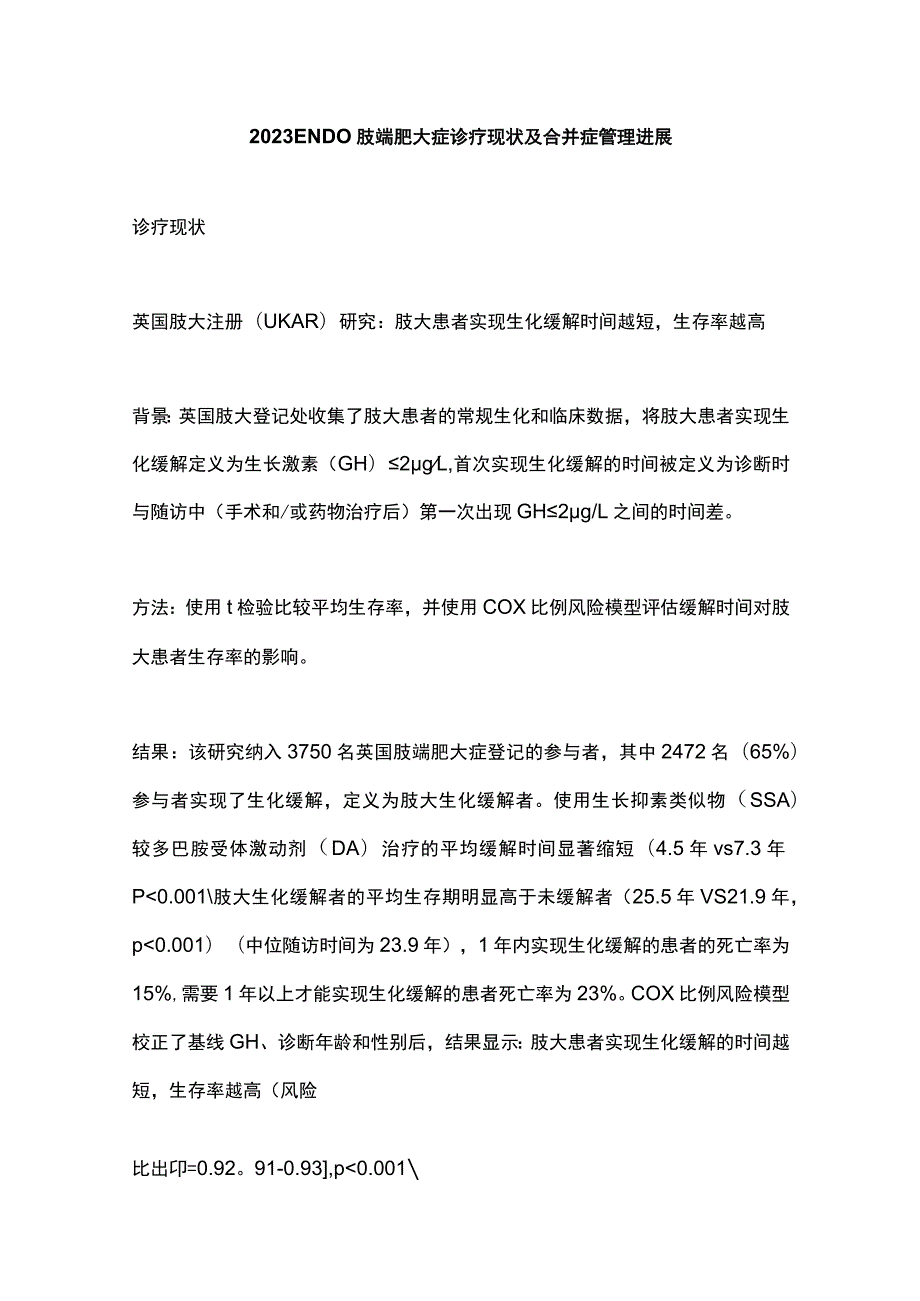 2023ENDO 肢端肥大症诊疗现状及合并症管理进展

诊疗现状

英国肢大注册（UKAR）研究：肢大患者实现生化缓解时间越短，生存率越高

背景: 英国肢大登记处收集了肢大患者的常规生化和临床数据，将肢大患者实现生化缓解定义为生长激素（GH）≤2μg∕L,首次实现生化缓解的时间被定义为诊断时与随访中（手术和/或药物治疗后）第一次出现 GH≤2μg/L 之间的时间差。

方法：使用 t 检验比较平均生存率，并使用 COX 比例风险模型评估缓解时间对肢大患者生存率的影响。

结果：该研究纳入 3750 名英国肢端肥大症登记的参与者，其中 2472 名（65%）参与者实现了生化缓解，定义为肢大生化缓解者。使用生长抑素类似物（SSA）较多巴胺受体激动剂（DA）治疗的平均缓解时间显著缩短（4.5 年 vs7.3 年 P<0.001\肢大生化缓解者的平均生存期明显高于未缓解者（25.5 年 VS21.9 年，p<0.001）（中位随访时间为 23.9 年），1 年内实现生化缓解的患者的死亡率为 15%, 需要 1 年以上才能实现生化缓解的患者死亡率为 23%。COX 比例风险模型校正了基线 GH、诊断年龄和性别后，结果显示: 肢大患者实现生化缓解的时间越短，生存率越高（风险

比出印=0.92。91-0.93],p<0.001\